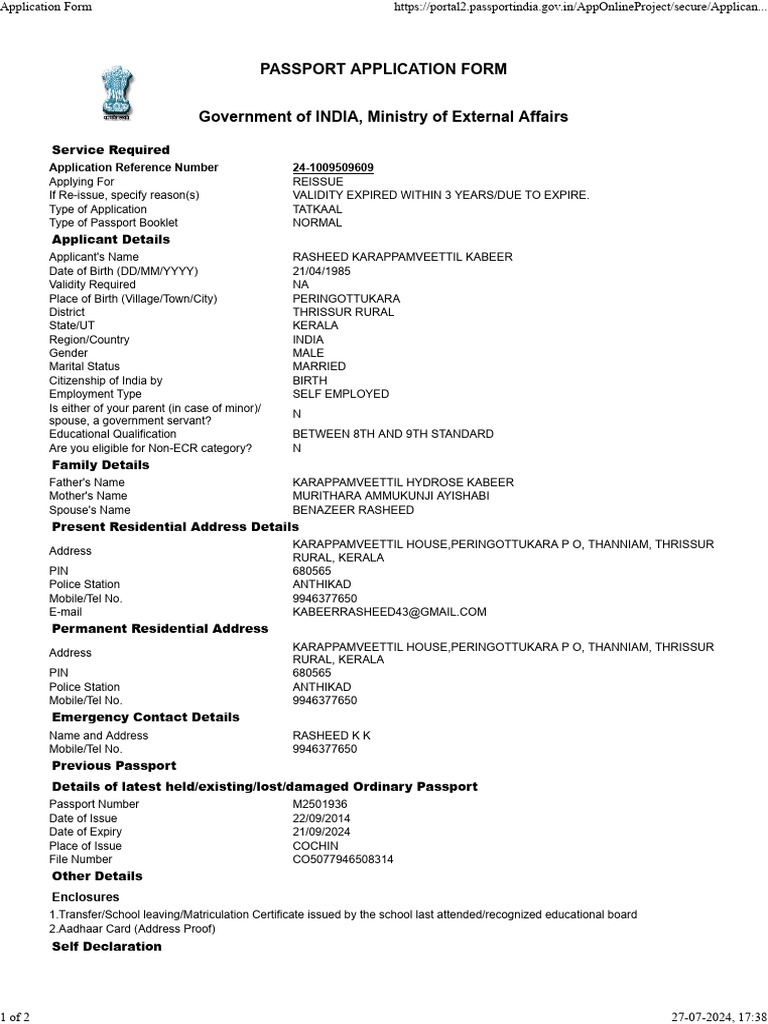 Application Form https://portal2.passportindia.gov.in/AppOnlineProject/secure/Applican...

PASSPORT APPLICATION FORM

Government of INDIA, Ministry of External Affairs

Service Required

| | |
|---|---|
| Application Reference Number | 24-1009509609 |
| Applying For | REISSUE |
| If Re-issue, specify reason(s) | VALIDITY EXPIRED WITHIN 3 YEARS/DUE TO EXPIRE. |
| Type of Application | TATKAAL |
| Type of Passport Booklet | NORMAL |

Applicant Details

| | |
|---|---|
| Applicant's Name | RASHEED KARAPPAMVEETTIL KABEER |
| Date of Birth (DD/MM/YYYY) | 21/04/1985 |
| Validity Required | NA |
| Place of Birth (Village/Town/City) | PERINGOTTUKARA |
| District | THRISSUR RURAL |
| State/UT | KERALA |
| Region/Country | INDIA |
| Gender | MALE |
| Marital Status | MARRIED |
| Citizenship of India by | BIRTH |
| Employment Type | SELF EMPLOYED |
| Is either of your parent (in case of minor)/ spouse, a government servant? | N |
| Educational Qualification | BETWEEN 8TH AND 9TH STANDARD |
| Are you eligible for Non-ECR category? | N |

Family Details

| | |
|---|---|
| Father's Name | KARAPPAMVEETTIL HYDROSE KABEER |
| Mother's Name | MURITHARA AMMUKUNJI AYISHABI |
| Spouse's Name | BENAZEER RASHEED |

Present Residential Address Details

| | |
|---|---|
| Address | KARAPPAMVEETTIL HOUSE,PERINGOTTUKARA P O, THANNIAM, THRISSUR RURAL, KERALA |
| PIN | 680565 |
| Police Station | ANTHIKAD |
| Mobile/Tel No. | 9946377650 |
| E-mail | KABEERRASHEED43@GMAIL.COM |

Permanent Residential Address

| | |
|---|---|
| Address | KARAPPAMVEETTIL HOUSE,PERINGOTTUKARA P O, THANNIAM, THRISSUR RURAL, KERALA |
| PIN | 680565 |
| Police Station | ANTHIKAD |
| Mobile/Tel No. | 9946377650 |

Emergency Contact Details

| | |
|---|---|
| Name and Address | RASHEED K K |
| Mobile/Tel No. | 9946377650 |

Previous Passport

Details of latest held/existing/lost/damaged Ordinary Passport

| | |
|---|---|
| Passport Number | M2501936 |
| Date of Issue | 22/09/2014 |
| Date of Expiry | 21/09/2024 |
| Place of Issue | COCHIN |
| File Number | CO5077946508314 |

Other Details

Enclosures

1.Transfer/School leaving/Matriculation Certificate issued by the school last attended/recognized educational board
2.Aadhaar Card (Address Proof)

Self Declaration

1 of 2 27-07-2024, 17:38